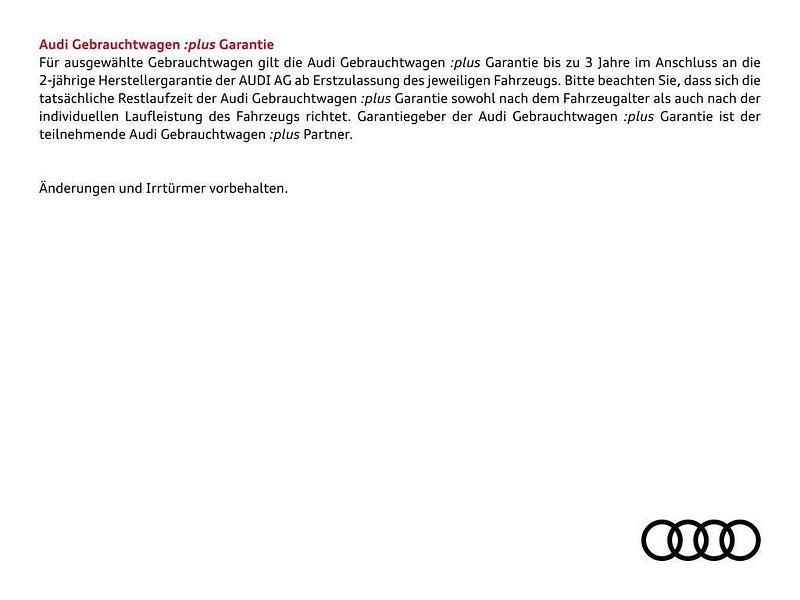 Audi Gebrauchtwagen :plus Garantie
Für ausgewählte Gebrauchtwagen gilt die Audi Gebrauchtwagen :plus Garantie bis zu 3 Jahre im Anschluss an die 2-jährige Herstellergarantie der AUDI AG ab Erstzulassung des jeweiligen Fahrzeugs. Bitte beachten Sie, dass sich die tatsächliche Restlaufzeit der Audi Gebrauchtwagen :plus Garantie sowohl nach dem Fahrzeugalter als auch nach der individuellen Laufleistung des Fahrzeugs richtet. Garantiegeber der Audi Gebrauchtwagen :plus Garantie ist der teilnehmende Audi Gebrauchtwagen :plus Partner.

Änderungen und Irrtürmer vorbehalten.